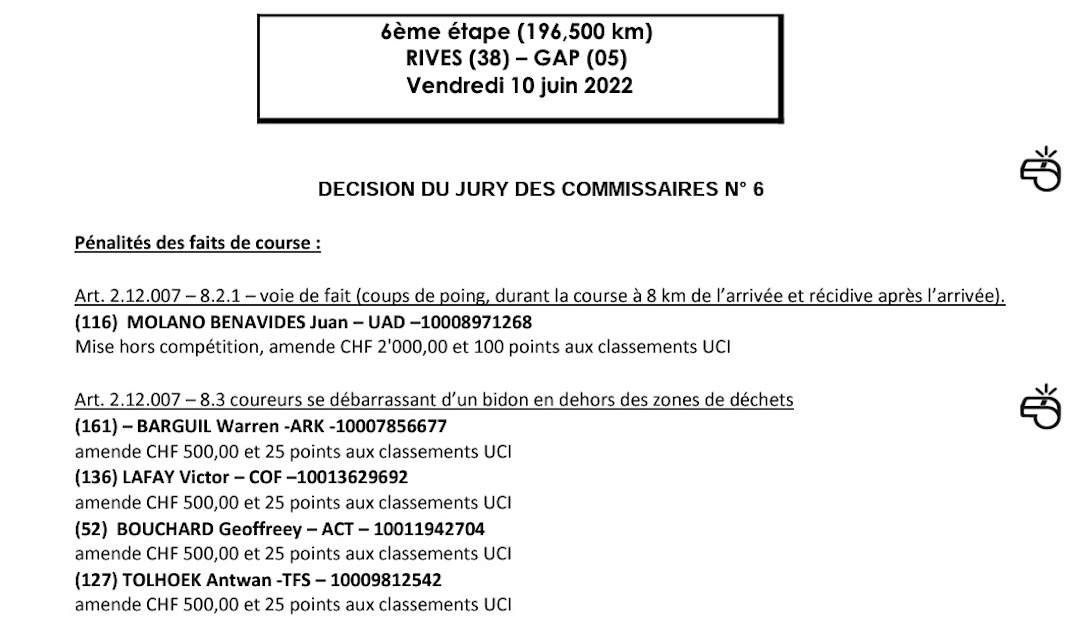 6ème étape (196,500 km)
RIVES (38) – GAP (05)
Vendredi 10 juin 2022

DECISION DU JURY DES COMMISSAIRES N° 6

Pénalités des faits de course :

Art. 2.12.007 – 8.2.1 – voie de fait (coups de poing, durant la course à 8 km de l'arrivée et récidive après l'arrivée).
(116) MOLANO BENAVIDES Juan – UAD –10008971268
Mise hors compétition, amende CHF 2'000,00 et 100 points aux classements UCI

Art. 2.12.007 – 8.3 coureurs se débarrassant d'un bidon en dehors des zones de déchets
(161) – BARGUIL Warren -ARK -10007856677
amende CHF 500,00 et 25 points aux classements UCI
(136) LAFAY Victor – COF –10013629692
amende CHF 500,00 et 25 points aux classements UCI
(52) BOUCHARD Geoffreey – ACT – 10011942704
amende CHF 500,00 et 25 points aux classements UCI
(127) TOLHOEK Antwan -TFS – 10009812542
amende CHF 500,00 et 25 points aux classements UCI